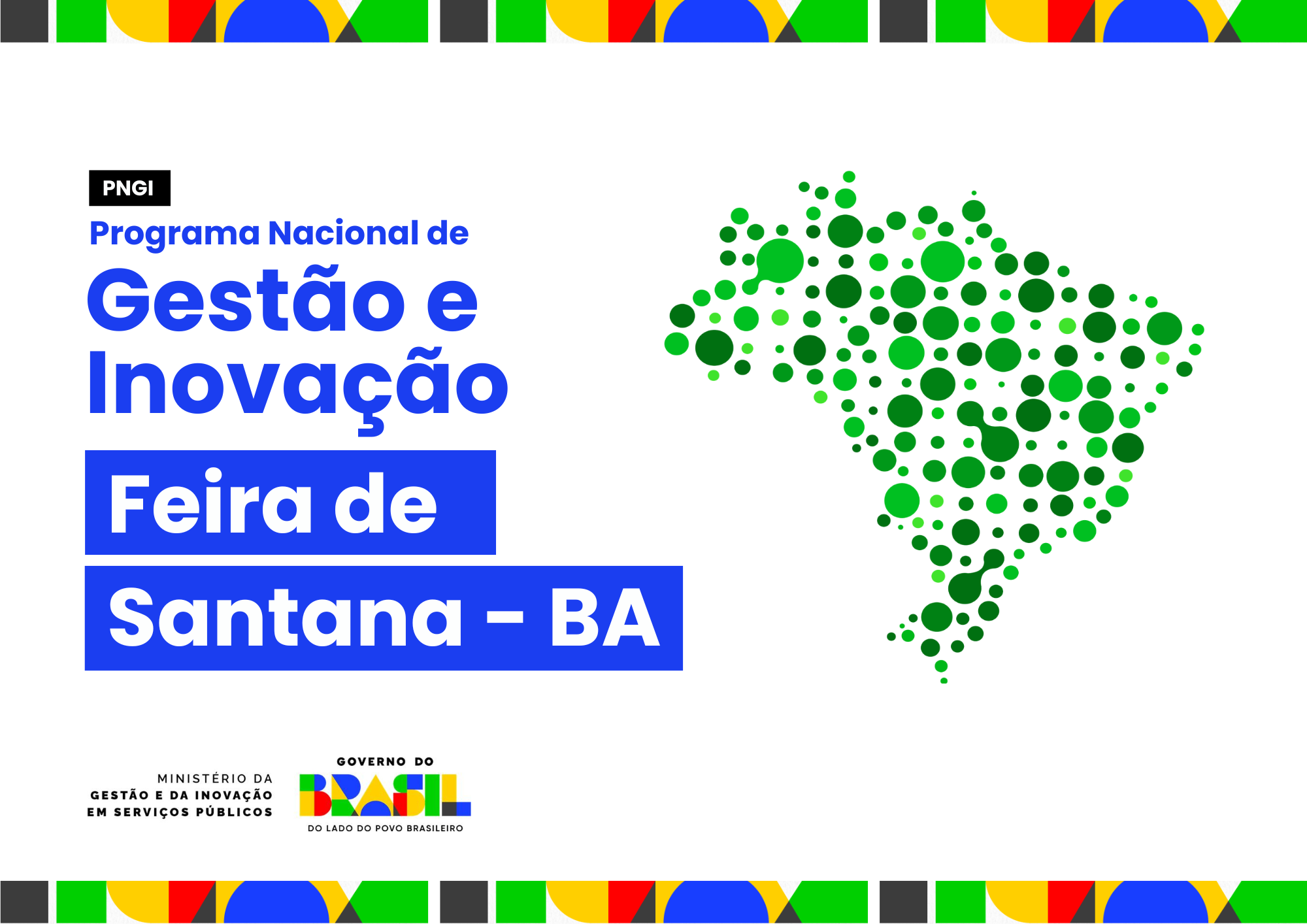 PNGI

Programa Nacional de

Gestão e Inovação

Feira de Santana – BA

MINISTÉRIO DA
GESTÃO E DA INOVAÇÃO
EM SERVIÇOS PÚBLICOS

GOVERNO DO
BRASIL
DO LADO DO POVO BRASILEIRO